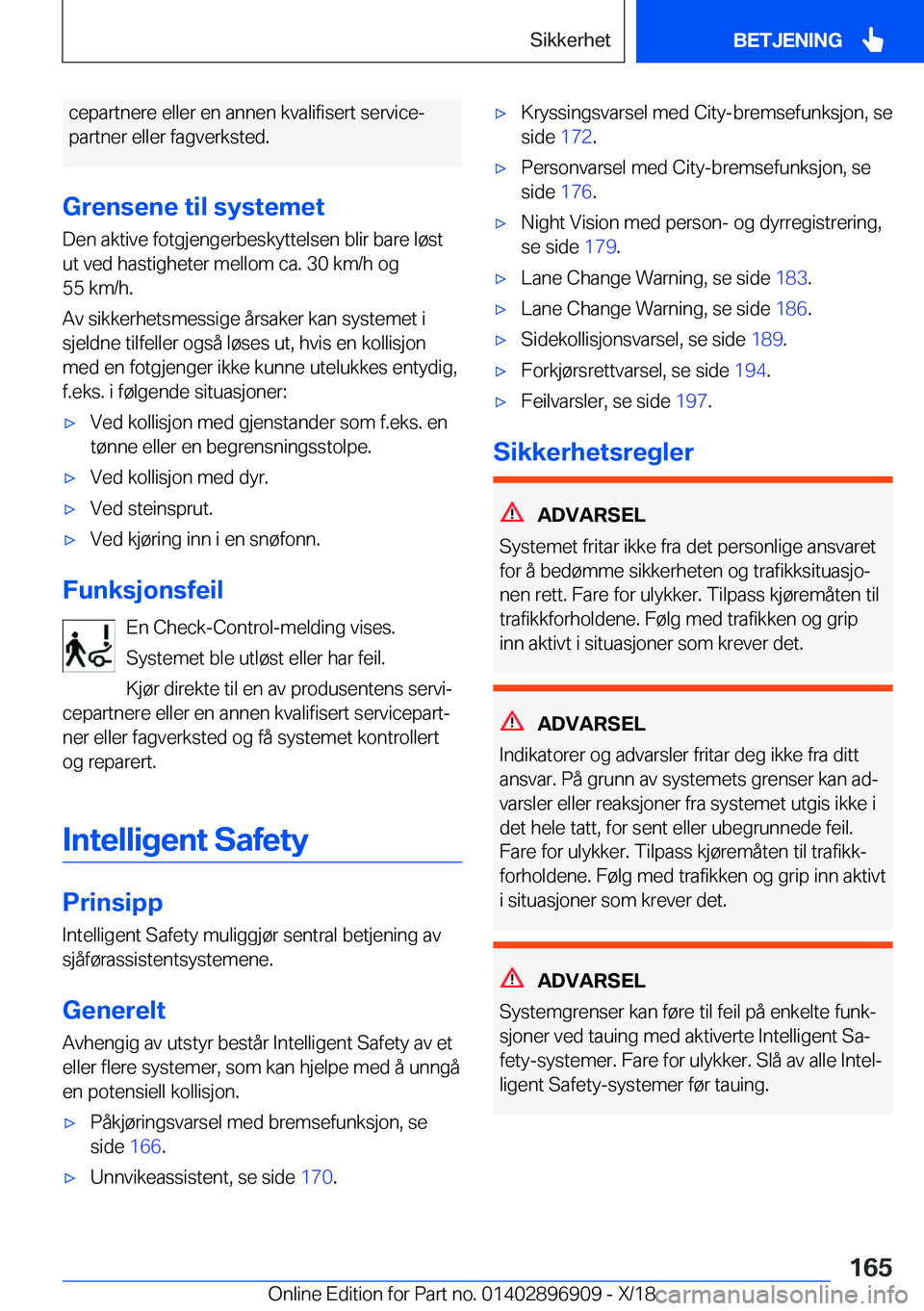 Sikkerhet

BETJENING

cepartnere eller en annen kvalifisert servicepartner eller fagverksted.

Grensene til systemet

Den aktive fotgjengerbeskyttelsen blir bare løst ut ved hastigheter mellom ca. 30 km/h og 55 km/h.

Av sikkerhetsmessige årsaker kan systemet i sjeldne tilfeller også løses ut, hvis en kollisjon med en fotgjenger ikke kunne utelukkes entydig, f.eks. i følgende situasjoner:

▷ Ved kollisjon med gjenstander som f.eks. en tønne eller en begrensningsstolpe.

▷ Ved kollisjon med dyr.

▷ Ved steinsprut.

▷ Ved kjøring inn i en snøfonn.

Funksjonsfeil

En Check-Control-melding vises.

Systemet ble utløst eller har feil.

Kjør direkte til en av produsentens servicepartnere eller en annen kvalifisert servicepartner eller fagverksted og få systemet kontrollert og reparert.

Intelligent Safety

Prinsipp

Intelligent Safety muliggjør sentral betjening av sjåførassistentsystemene.

Generelt

Avhengig av utstyr består Intelligent Safety av et eller flere systemer, som kan hjelpe med å unngå en potensiell kollisjon.

▷ Påkjøringsvarsel med bremsefunksjon, se side 166.

▷ Unnvikeassistent, se side 170.

▷ Kryssingsvarsel med City-bremsefunksjon, se side 172.

▷ Personvarsel med City-bremsefunksjon, se side 176.

▷ Night Vision med person- og dyrregistrering, se side 179.

▷ Lane Change Warning, se side 183.

▷ Lane Change Warning, se side 186.

▷ Sidekollisjonsvarsel, se side 189.

▷ Forkjørsrettvarsel, se side 194.

▷ Feilvarsler, se side 197.

Sikkerhetsregler

ADVARSEL

Systemet fritar ikke fra det personlige ansvaret for å bedømme sikkerheten og trafikksituasjonen rett. Fare for ulykker. Tilpass kjøremåten til trafikkforholdene. Følg med trafikken og grip inn aktivt i situasjoner som krever det.

ADVARSEL

Indikatorer og advarsler fritar deg ikke fra ditt ansvar. På grunn av systemets grenser kan advarsler eller reaksjoner fra systemet utgis ikke i det hele tatt, for sent eller ubegrunnede feil. Fare for ulykker. Tilpass kjøremåten til trafikkforholdene. Følg med trafikken og grip inn aktivt i situasjoner som krever det.

ADVARSEL

Systemgrenser kan føre til feil på enkelte funksjoner ved tauing med aktiverte Intelligent Safety-systemer. Fare for ulykker. Slå av alle Intelligent Safety-systemer før tauing.

165

Online Edition for Part no. 01402896909 - X/18 carmanualsonline.info